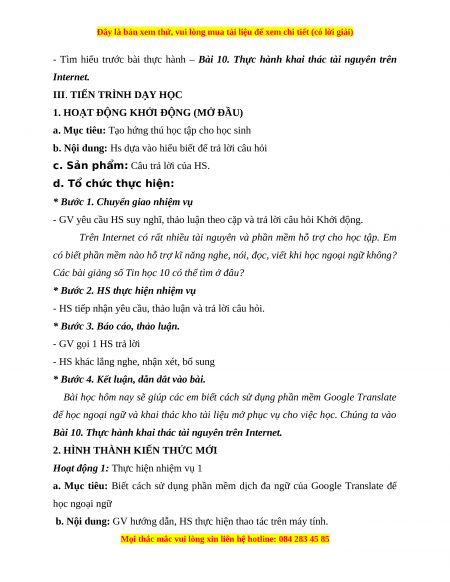 Đây là bản xem thử, vui lòng mua tài liệu để xem chi tiết (có lời giải)

- Tìm hiểu trước bài thực hành – Bài 10. Thực hành khai thác tài nguyên trên Internet.

III. TIẾN TRÌNH DẠY HỌC

1. HOẠT ĐỘNG KHỞI ĐỘNG (MỞ ĐẦU)

a. Mục tiêu: Tạo hứng thú học tập cho học sinh

b. Nội dung: Hs dựa vào hiểu biết để trả lời câu hỏi

c. Sản phẩm: Câu trả lời của HS.

d. Tổ chức thực hiện:

* Bước 1. Chuyển giao nhiệm vụ

- GV yêu cầu HS suy nghĩ, thảo luận theo cặp và trả lời câu hỏi Khởi động.

Trên Internet có rất nhiều tài nguyên và phần mềm hỗ trợ cho học tập. Em có biết phần mềm nào hỗ trợ kĩ năng nghe, nói, đọc, viết khi học ngoại ngữ không? Các bài giảng số Tin học 10 có thể tìm ở đâu?

* Bước 2. HS thực hiện nhiệm vụ

- HS tiếp nhận yêu cầu, thảo luận và trả lời câu hỏi.

* Bước 3. Báo cáo, thảo luận.

- GV gọi 1 HS trả lời

- HS khác lắng nghe, nhận xét, bổ sung

* Bước 4. Kết luận, dẫn dắt vào bài.

Bài học hôm nay sẽ giúp các em biết cách sử dụng phần mềm Google Translate để học ngoại ngữ và khai thác kho tài liệu mở phục vụ cho việc học. Chúng ta vào Bài 10. Thực hành khai thác tài nguyên trên Internet.

2. HÌNH THÀNH KIẾN THỨC MỚI

Hoạt động 1: Thực hiện nhiệm vụ 1

a. Mục tiêu: Biết cách sử dụng phần mềm dịch đa ngữ của Google Translate để học ngoại ngữ

b. Nội dung: GV hướng dẫn, HS thực hiện thao tác trên máy tính.

Mọi thắc mắc vui lòng xin liên hệ hotline: 084 283 45 85